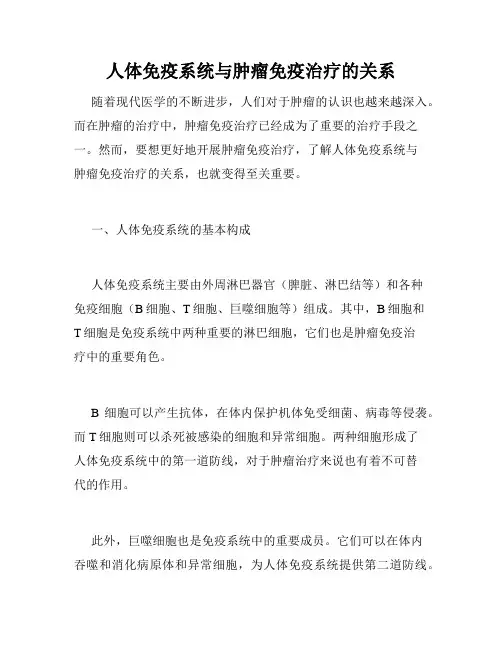 人体免疫系统与肿瘤免疫治疗的关系

随着现代医学的不断进步，人们对于肿瘤的认识也越来越深入。而在肿瘤的治疗中，肿瘤免疫治疗已经成为了重要的治疗手段之一。然而，要想更好地开展肿瘤免疫治疗，了解人体免疫系统与肿瘤免疫治疗的关系，也就变得至关重要。

一、人体免疫系统的基本构成

人体免疫系统主要由外周淋巴器官（脾脏、淋巴结等）和各种免疫细胞（B 细胞、T 细胞、巨噬细胞等）组成。其中，B 细胞和 T 细胞是免疫系统中两种重要的淋巴细胞，它们也是肿瘤免疫治疗中的重要角色。

B 细胞可以产生抗体，在体内保护机体免受细菌、病毒等侵袭。而 T 细胞则可以杀死被感染的细胞和异常细胞。两种细胞形成了人体免疫系统中的第一道防线，对于肿瘤治疗来说也有着不可替代的作用。

此外，巨噬细胞也是免疫系统中的重要成员。它们可以在体内吞噬和消化病原体和异常细胞，为人体免疫系统提供第二道防线。